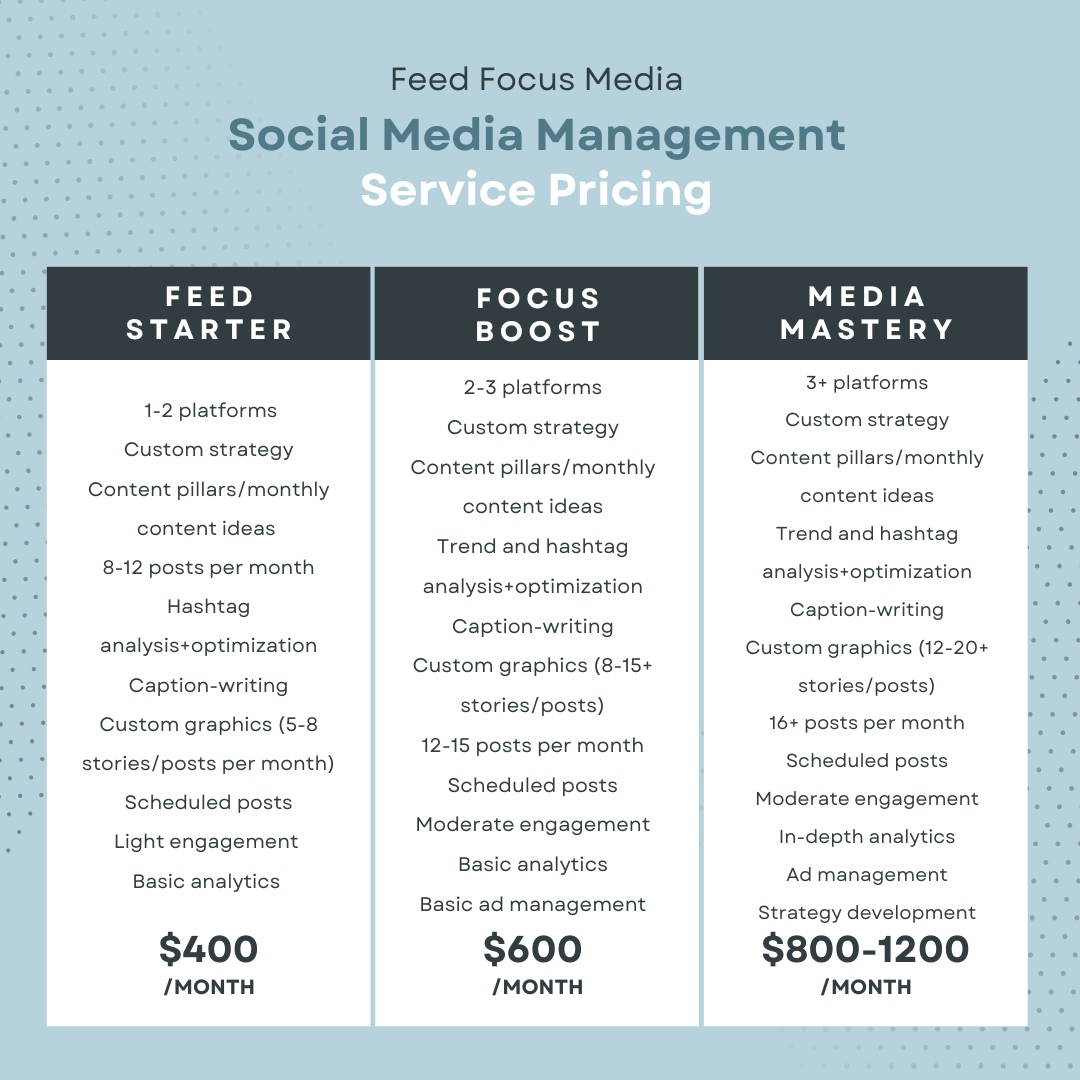 Feed Focus Media

Social Media Management Service Pricing

FEED STARTER

1-2 platforms
Custom strategy
Content pillars/monthly content ideas
8-12 posts per month
Hashtag analysis+optimization
Caption-writing
Custom graphics (5-8 stories/posts per month)
Scheduled posts
Light engagement
Basic analytics

$400
/MONTH

FOCUS BOOST

2-3 platforms
Custom strategy
Content pillars/monthly content ideas
Trend and hashtag analysis+optimization
Caption-writing
Custom graphics (8-15+ stories/posts)
12-15 posts per month
Scheduled posts
Moderate engagement
Basic analytics
Basic ad management

$600
/MONTH

MEDIA MASTERY

3+ platforms
Custom strategy
Content pillars/monthly content ideas
Trend and hashtag analysis+optimization
Caption-writing
Custom graphics (12-20+ stories/posts)
16+ posts per month
Scheduled posts
Moderate engagement
In-depth analytics
Ad management
Strategy development

$800-1200
/MONTH